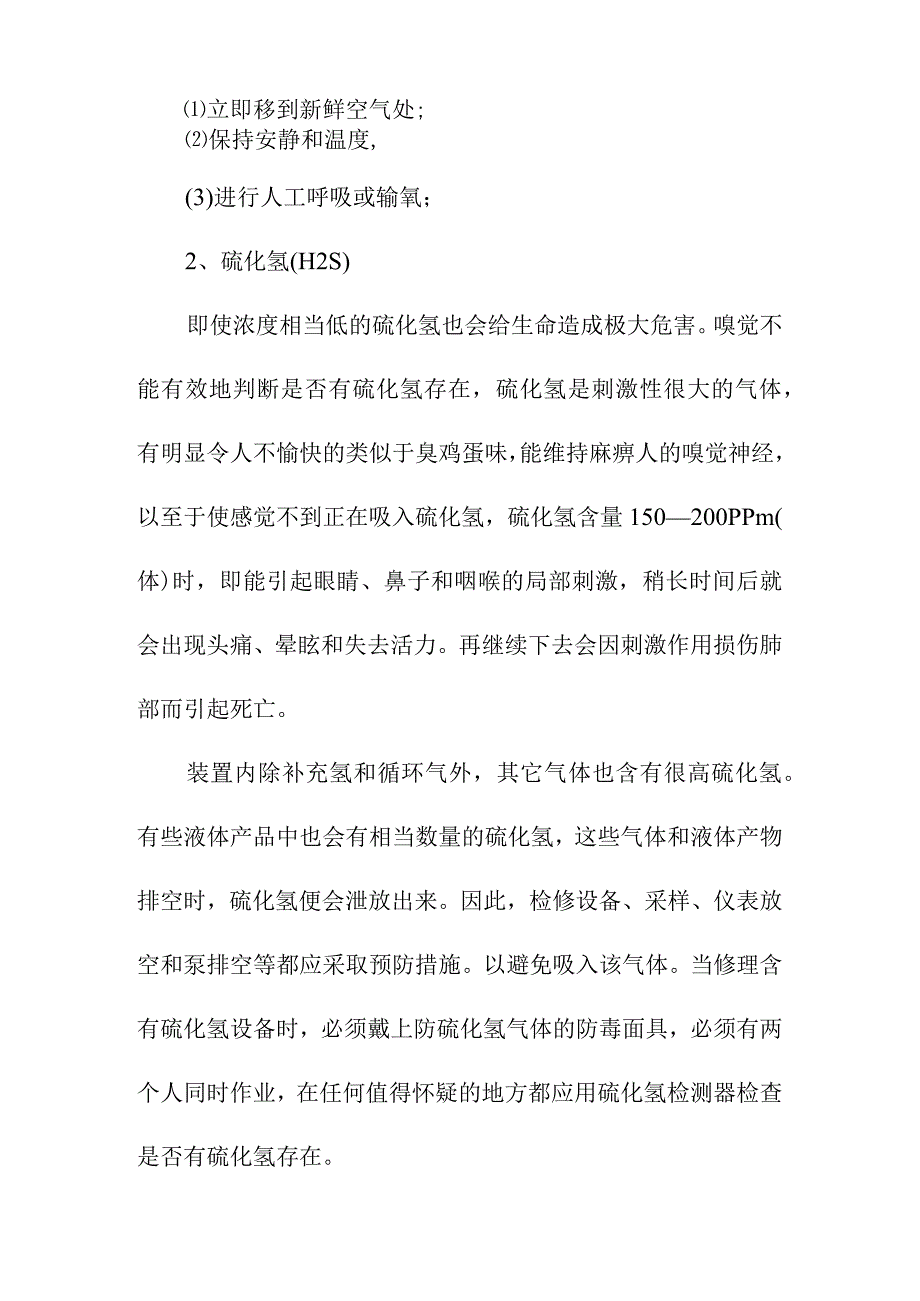 ⑴立即移到新鲜空气处;
⑵保持安静和温度,

(3)进行人工呼吸或输氧;

2、硫化氢(H2S)

即使浓度相当低的硫化氢也会给生命造成极大危害。嗅觉不能有效地判断是否有硫化氢存在，硫化氢是刺激性很大的气体，有明显令人不愉快的类似于臭鸡蛋味，能维持麻痹人的嗅觉神经，以至于使感觉不到正在吸入硫化氢，硫化氢含量150—200PPm(体)时，即能引起眼睛、鼻子和咽喉的局部刺激，稍长时间后就会出现头痛、晕眩和失去活力。再继续下去会因刺激作用损伤肺部而引起死亡。

装置内除补充氢和循环气外，其它气体也含有很高硫化氢。有些液体产品中也会有相当数量的硫化氢，这些气体和液体产物排空时，硫化氢便会泄放出来。因此，检修设备、采样、仪表放空和泵排空等都应采取预防措施。以避免吸入该气体。当修理含有硫化氢设备时，必须戴上防硫化氢气体的防毒面具，必须有两个人同时作业，在任何值得怀疑的地方都应用硫化氢检测器检查是否有硫化氢存在。